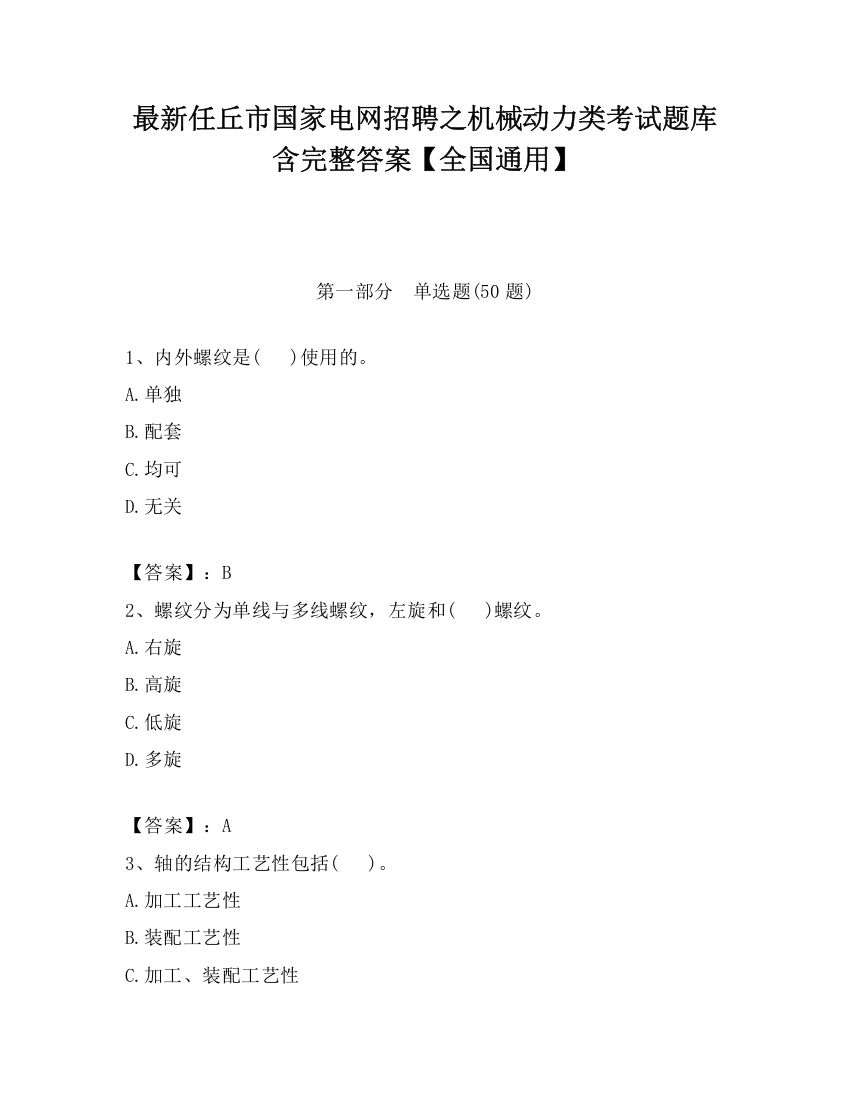 最新任丘市国家电网招聘之机械动力类考试题库含完整答案【全国通用】

第一部分　单选题(50 题)

1、内外螺纹是(　　)使用的。

A.单独

B.配套

C.均可

D.无关

【答案】：B

2、螺纹分为单线与多线螺纹，左旋和(　　)螺纹。

A.右旋

B.高旋

C.低旋

D.多旋

【答案】：A

3、轴的结构工艺性包括(　　)。

A.加工工艺性

B.装配工艺性

C.加工、装配工艺性